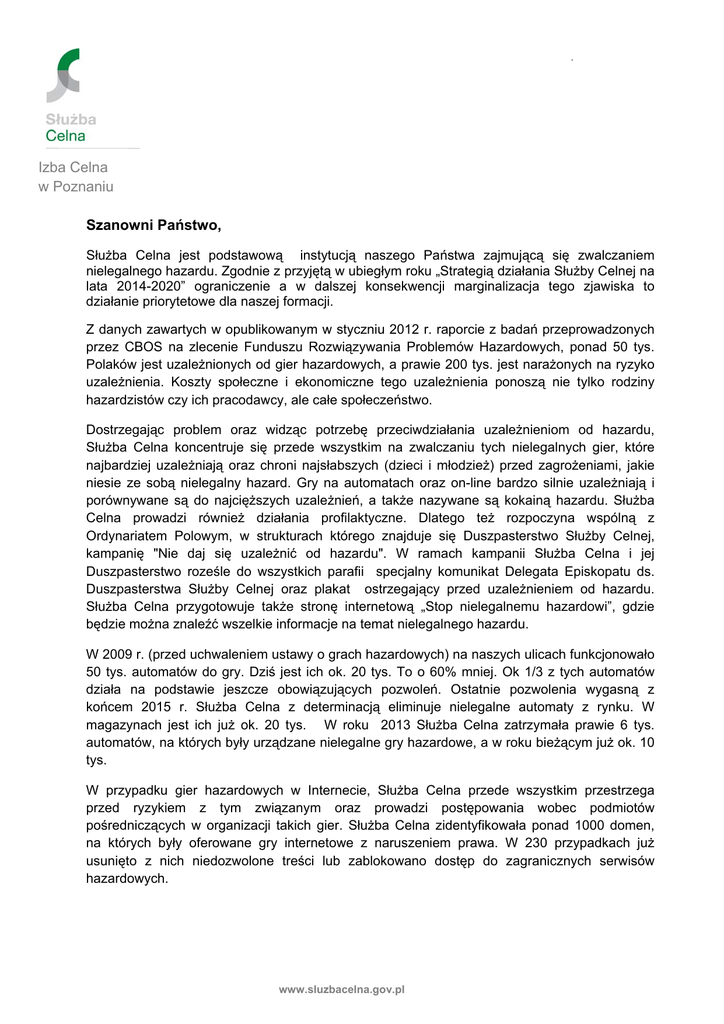 Służba
Celna

Izba Celna
w Poznaniu

Szanowni Państwo,

Służba Celna jest podstawową instytucją naszego Państwa zajmującą się zwalczaniem nielegalnego hazardu. Zgodnie z przyjętą w ubiegłym roku „Strategią działania Służby Celnej na lata 2014-2020” ograniczenie a w dalszej konsekwencji marginalizacja tego zjawiska to działanie priorytetowe dla naszej formacji.

Z danych zawartych w opublikowanym w styczniu 2012 r. raporcie z badań przeprowadzonych przez CBOS na zlecenie Funduszu Rozwiązywania Problemów Hazardowych, ponad 50 tys. Polaków jest uzależnionych od gier hazardowych, a prawie 200 tys. jest narażonych na ryzyko uzależnienia. Koszty społeczne i ekonomiczne tego uzależnienia ponoszą nie tylko rodziny hazardzistów czy ich pracodawcy, ale całe społeczeństwo.

Dostrzegając problem oraz widząc potrzebę przeciwdziałania uzależnieniom od hazardu, Służba Celna koncentruje się przede wszystkim na zwalczaniu tych nielegalnych gier, które najbardziej uzależniają oraz chroni najsłabszych (dzieci i młodzież) przed zagrożeniami, jakie niesie ze sobą nielegalny hazard. Gry na automatach oraz on-line bardzo silnie uzależniają i porównywane są do najcięższych uzależnień, a także nazywane są kokainą hazardu. Służba Celna prowadzi również działania profilaktyczne. Dlatego też rozpoczyna wspólną z Ordynariatem Polowym, w strukturach którego znajduje się Duszpasterstwo Służby Celnej, kampanię "Nie daj się uzależnić od hazardu". W ramach kampanii Służba Celna i jej Duszpasterstwo roześle do wszystkich parafii specjalny komunikat Delegata Episkopatu ds. Duszpasterstwa Służby Celnej oraz plakat ostrzegający przed uzależnieniem od hazardu. Służba Celna przygotowuje także stronę internetową „Stop nielegalnemu hazardowi”, gdzie będzie można znaleźć wszelkie informacje na temat nielegalnego hazardu.

W 2009 r. (przed uchwaleniem ustawy o grach hazardowych) na naszych ulicach funkcjonowało 50 tys. automatów do gry. Dziś jest ich ok. 20 tys. To o 60% mniej. Ok 1/3 z tych automatów działa na podstawie jeszcze obowiązujących pozwoleń. Ostatnie pozwolenia wygasną z końcem 2015 r. Służba Celna z determinacją eliminuje nielegalne automaty z rynku. W magazynach jest ich już ok. 20 tys. W roku 2013 Służba Celna zatrzymała prawie 6 tys. automatów, na których były urządzane nielegalne gry hazardowe, a w roku bieżącym już ok. 10 tys.

W przypadku gier hazardowych w Internecie, Służba Celna przede wszystkim przestrzega przed ryzykiem z tym związanym oraz prowadzi postępowania wobec podmiotów pośredniczących w organizacji takich gier. Służba Celna zidentyfikowała ponad 1000 domen, na których były oferowane gry internetowe z naruszeniem prawa. W 230 przypadkach już usunięto z nich niedozwolone treści lub zablokowano dostęp do zagranicznych serwisów hazardowych.

www.sluzbacelna.gov.pl